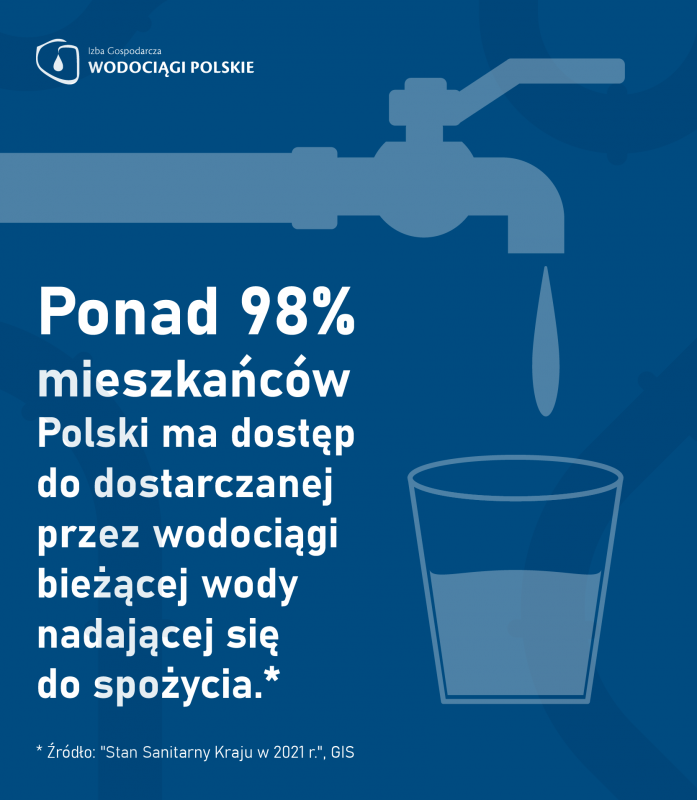 Izba Gospodarcza
WODOCIĄGI POLSKIE

Ponad 98% mieszkańców Polski ma dostęp do dostarczanej przez wodociągi bieżącej wody nadającej się do spożycia.*

* Źródło: "Stan Sanitarny Kraju w 2021 r.", GIS